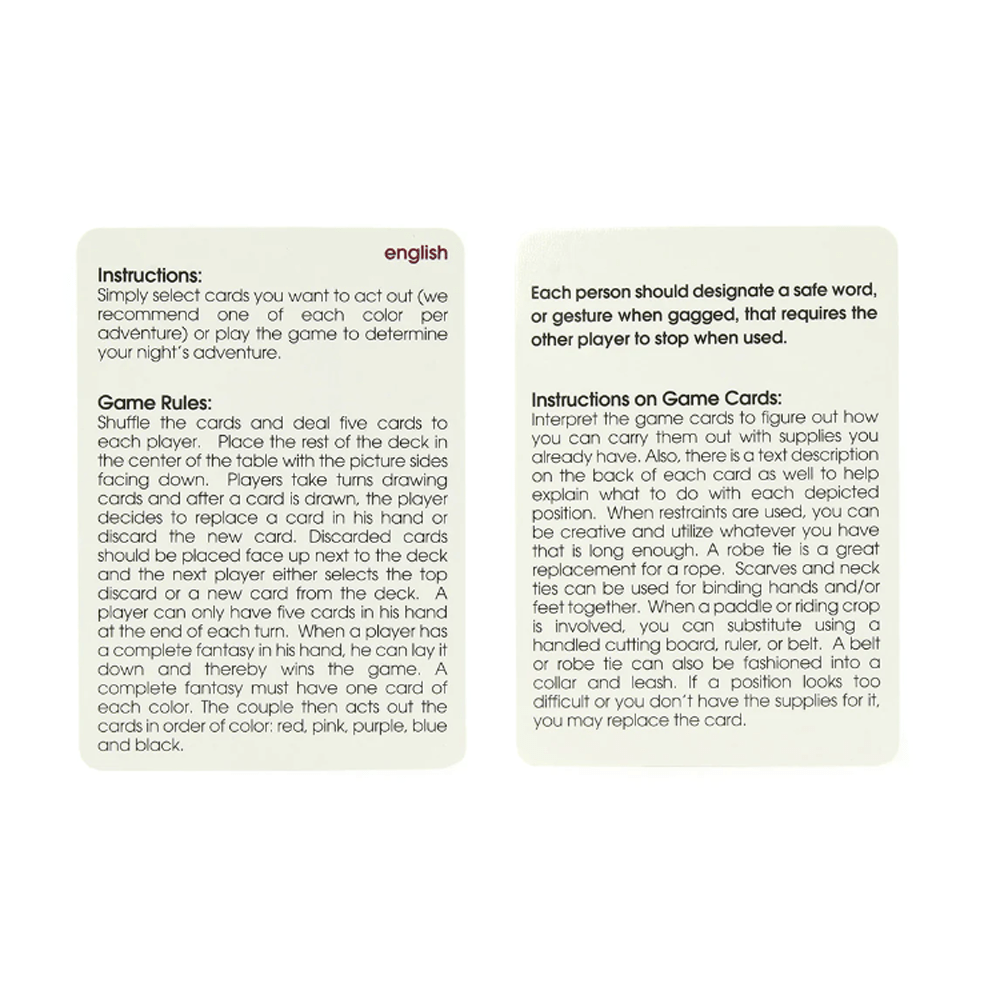 english

Instructions:
Simply select cards you want to act out (we recommend one of each color per adventure) or play the game to determine your night's adventure.

Game Rules:
Shuffle the cards and deal five cards to each player. Place the rest of the deck in the center of the table with the picture sides facing down. Players take turns drawing cards and after a card is drawn, the player decides to replace a card in his hand or discard the new card. Discarded cards should be placed face up next to the deck and the next player either selects the top discard or a new card from the deck. A player can only have five cards in his hand at the end of each turn. When a player has a complete fantasy in his hand, he can lay it down and thereby wins the game. A complete fantasy must have one card of each color. The couple then acts out the cards in order of color: red, pink, purple, blue and black.

Each person should designate a safe word, or gesture when gagged, that requires the other player to stop when used.

Instructions on Game Cards:
Interpret the game cards to figure out how you can carry them out with supplies you already have. Also, there is a text description on the back of each card as well to help explain what to do with each depicted position. When restraints are used, you can be creative and utilize whatever you have that is long enough. A robe tie is a great replacement for a rope. Scarves and neck ties can be used for binding hands and/or feet together. When a paddle or riding crop is involved, you can substitute using a handled cutting board, ruler, or belt. A belt or robe tie can also be fashioned into a collar and leash. If a position looks too difficult or you don't have the supplies for it, you may replace the card.